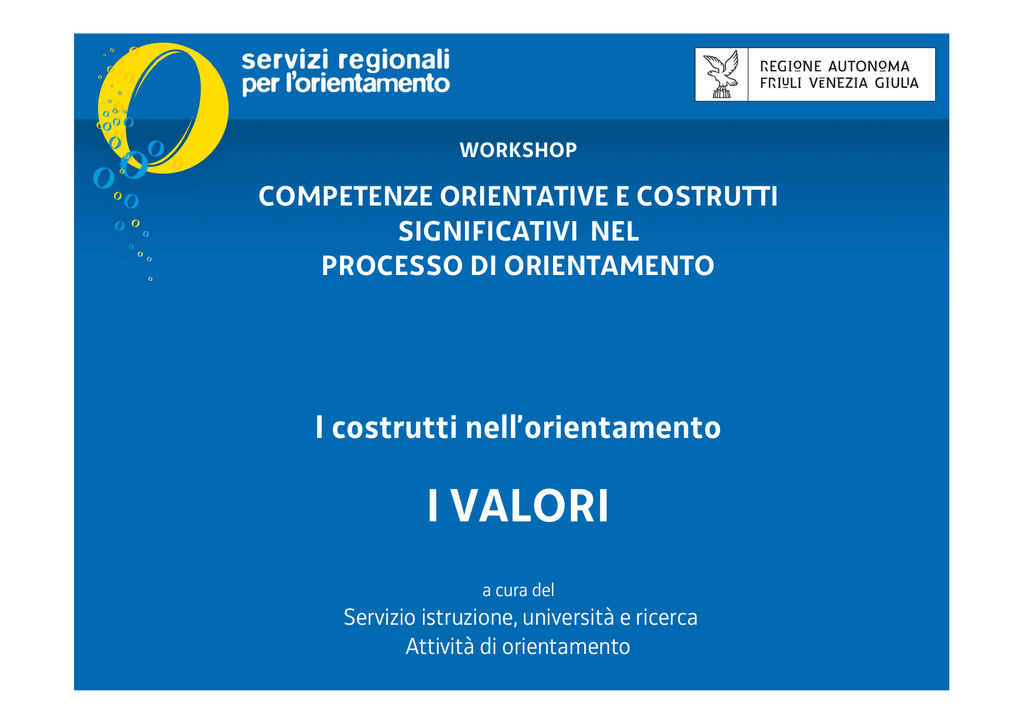 servizi regionali
per l'orientamento

REGIONE AUTONOMA
FRIULI VENEZIA GIULIA

WORKSHOP

COMPETENZE ORIENTATIVE E COSTRUTTI SIGNIFICATIVI NEL PROCESSO DI ORIENTAMENTO

I costrutti nell'orientamento

I VALORI

a cura del
Servizio istruzione, università e ricerca
Attività di orientamento